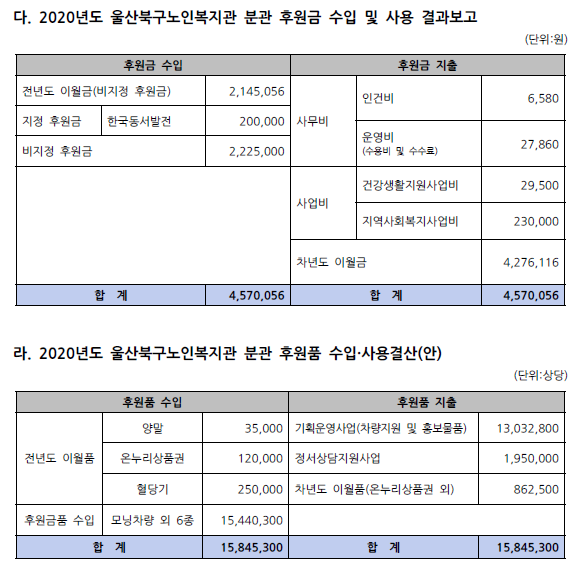 다. 2020년도 울산북구노인복지관 분관 후원금 수입 및 사용 결과보고

(단위:원)

| 후원금 수입 | | | 후원금 지출 | | |
|---|---|---|---|---|---|
| 전년도 이월금(비지정 후원금) | | 2,145,056 | 사무비 | 인건비 | 6,580 |
| 지정 후원금 | 한국동서발전 | 200,000 | | 운영비 (수용비 및 수수료) | 27,860 |
| 비지정 후원금 | | 2,225,000 | | | |
| | | | 사업비 | 건강생활지원사업비 | 29,500 |
| | | | | 지역사회복지사업비 | 230,000 |
| | | | 차년도 이월금 | | 4,276,116 |
| 합 계 | | 4,570,056 | 합 계 | | 4,570,056 |

라. 2020년도 울산북구노인복지관 분관 후원품 수입·사용결산(안)

(단위:상당)

| 후원품 수입 | | | 후원품 지출 | |
|---|---|---|---|---|
| 전년도 이월품 | 양말 | 35,000 | 기획운영사업(차량지원 및 홍보물품) | 13,032,800 |
| | 온누리상품권 | 120,000 | 정서상담지원사업 | 1,950,000 |
| | 혈당기 | 250,000 | 차년도 이월품(온누리상품권 외) | 862,500 |
| 후원금품 수입 | 모닝차량 외 6종 | 15,440,300 | | |
| 합 계 | | 15,845,300 | 합 계 | 15,845,300 |